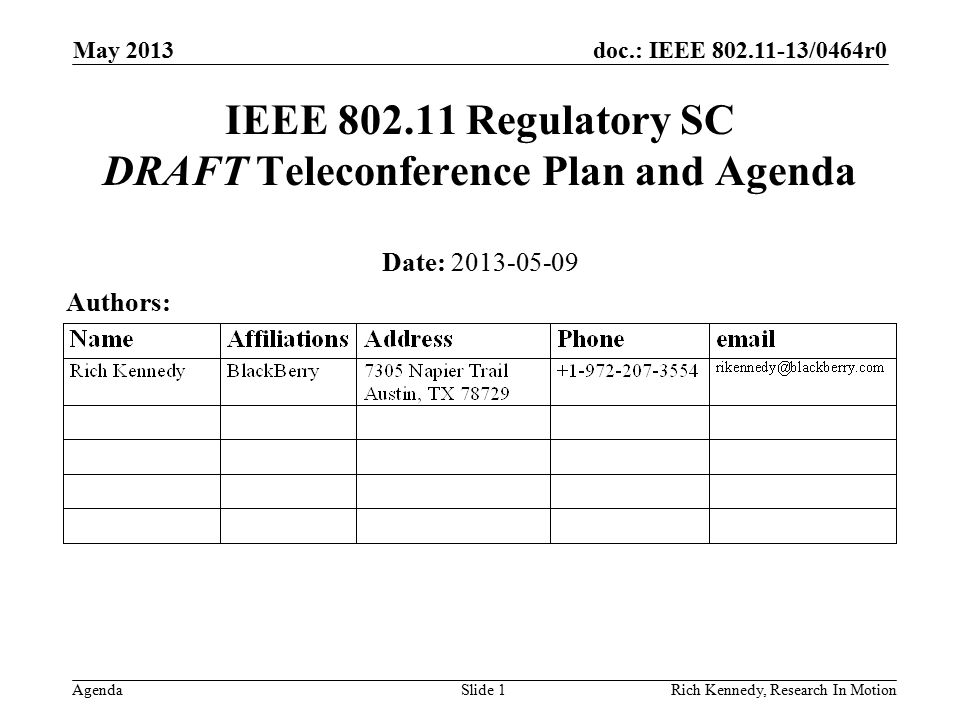 May 2013

doc.: IEEE 802.11-13/0464r0

IEEE 802.11 Regulatory SC
DRAFT Teleconference Plan and Agenda

Date: 2013-05-09

Authors:

| Name | Affiliations | Address | Phone | email |
|---|---|---|---|---|
| Rich Kennedy | BlackBerry | 7305 Napier Trail Austin, TX 78729 | +1-972-207-3554 | rikennedy@blackberry.com |
| | | | | |
| | | | | |
| | | | | |
| | | | | |

Agenda

Slide 1

Rich Kennedy, Research In Motion